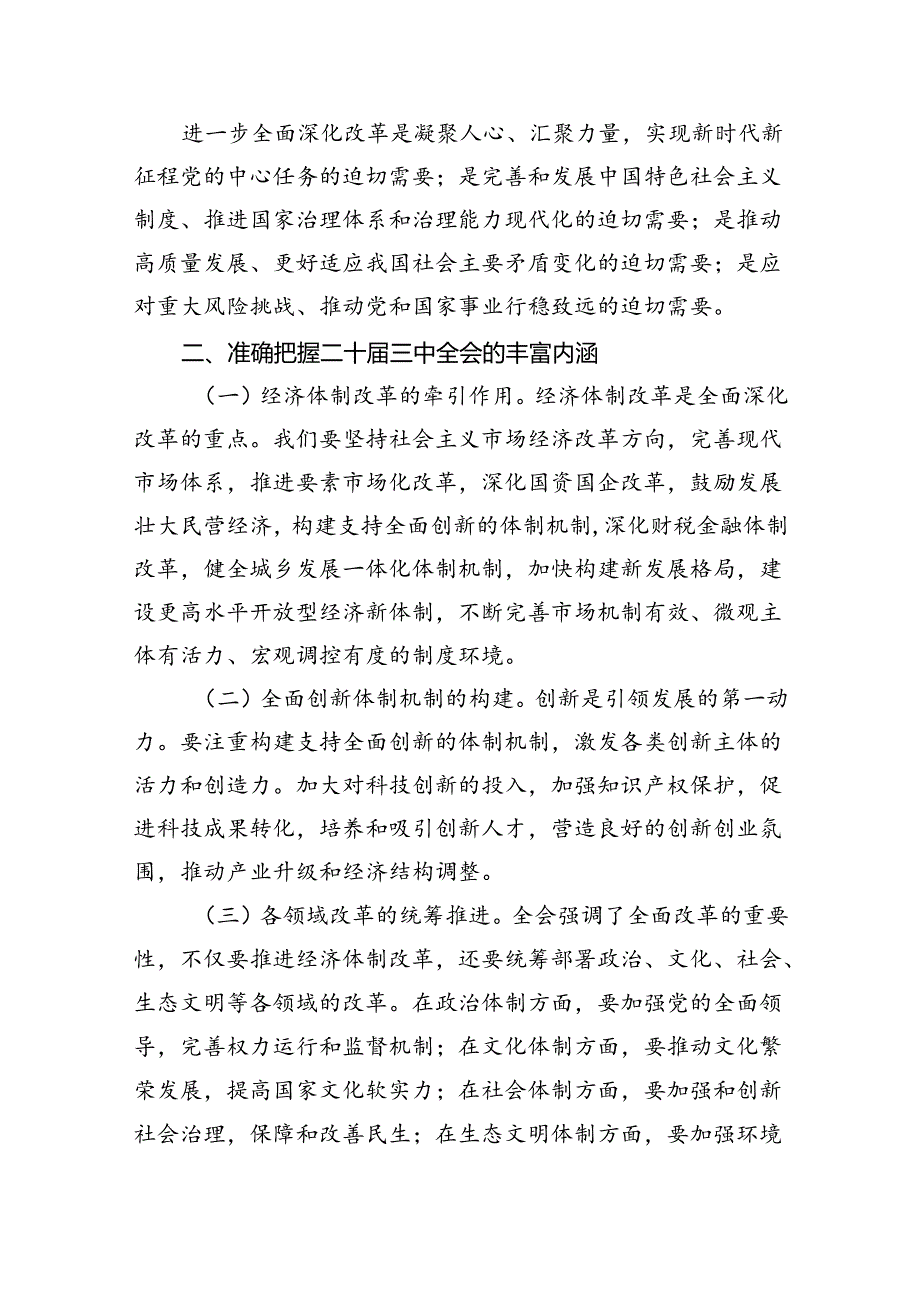 进一步全面深化改革是凝聚人心、汇聚力量，实现新时代新征程党的中心任务的迫切需要；是完善和发展中国特色社会主义制度、推进国家治理体系和治理能力现代化的迫切需要；是推动高质量发展、更好适应我国社会主要矛盾变化的迫切需要；是应对重大风险挑战、推动党和国家事业行稳致远的迫切需要。

二、准确把握二十届三中全会的丰富内涵

（一）经济体制改革的牵引作用。经济体制改革是全面深化改革的重点。我们要坚持社会主义市场经济改革方向，完善现代市场体系，推进要素市场化改革，深化国资国企改革，鼓励发展壮大民营经济，构建支持全面创新的体制机制，深化财税金融体制改革，健全城乡发展一体化体制机制，加快构建新发展格局，建设更高水平开放型经济新体制，不断完善市场机制有效、微观主体有活力、宏观调控有度的制度环境。

（二）全面创新体制机制的构建。创新是引领发展的第一动力。要注重构建支持全面创新的体制机制，激发各类创新主体的活力和创造力。加大对科技创新的投入，加强知识产权保护，促进科技成果转化，培养和吸引创新人才，营造良好的创新创业氛围，推动产业升级和经济结构调整。

（三）各领域改革的统筹推进。全会强调了全面改革的重要性，不仅要推进经济体制改革，还要统筹部署政治、文化、社会、生态文明等各领域的改革。在政治体制方面，要加强党的全面领导，完善权力运行和监督机制；在文化体制方面，要推动文化繁荣发展，提高国家文化软实力；在社会体制方面，要加强和创新社会治理，保障和改善民生；在生态文明体制方面，要加强环境